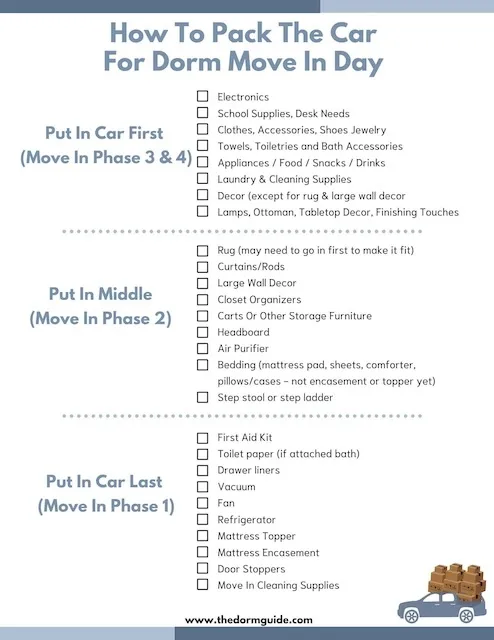 How To Pack The Car
For Dorm Move In Day

Put In Car First
(Move In Phase 3 & 4)

☐ Electronics
☐ School Supplies, Desk Needs
☐ Clothes, Accessories, Shoes Jewelry
☐ Towels, Toiletries and Bath Accessories
☐ Appliances / Food / Snacks / Drinks
☐ Laundry & Cleaning Supplies
☐ Decor (except for rug & large wall decor
☐ Lamps, Ottoman, Tabletop Decor, Finishing Touches

Put In Middle
(Move In Phase 2)

☐ Rug (may need to go in first to make it fit)
☐ Curtains/Rods
☐ Large Wall Decor
☐ Closet Organizers
☐ Carts Or Other Storage Furniture
☐ Headboard
☐ Air Purifier
☐ Bedding (mattress pad, sheets, comforter, pillows/cases – not encasement or topper yet)
☐ Step stool or step ladder

Put In Car Last
(Move In Phase 1)

☐ First Aid Kit
☐ Toilet paper (if attached bath)
☐ Drawer liners
☐ Vacuum
☐ Fan
☐ Refrigerator
☐ Mattress Topper
☐ Mattress Encasement
☐ Door Stoppers
☐ Move In Cleaning Supplies

www.thedormguide.com